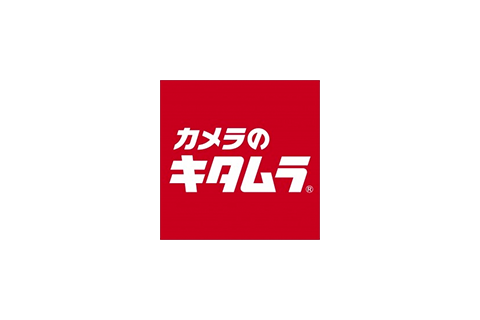 カメラの
キタムラ®